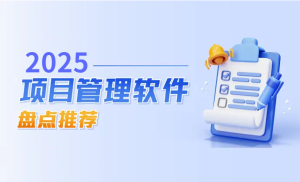 2025
项目管理软件
盘点推荐